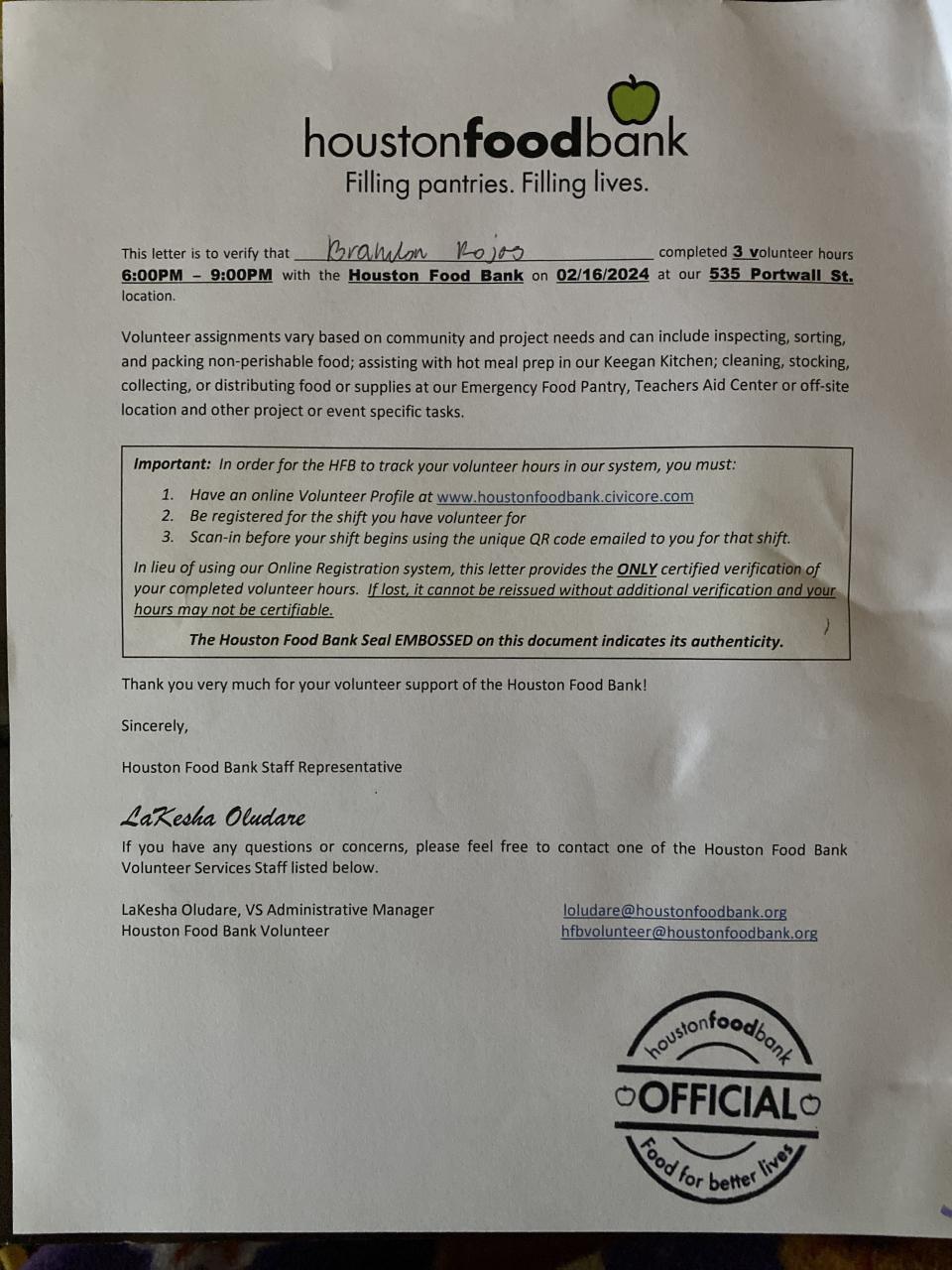 houstonfoodbank
Filling pantries. Filling lives.

This letter is to verify that Brandon Rojas completed 3 volunteer hours 6:00PM – 9:00PM with the Houston Food Bank on 02/16/2024 at our 535 Portwall St. location.

Volunteer assignments vary based on community and project needs and can include inspecting, sorting, and packing non-perishable food; assisting with hot meal prep in our Keegan Kitchen; cleaning, stocking, collecting, or distributing food or supplies at our Emergency Food Pantry, Teachers Aid Center or off-site location and other project or event specific tasks.

Important: In order for the HFB to track your volunteer hours in our system, you must:
1. Have an online Volunteer Profile at www.houstonfoodbank.civicore.com
2. Be registered for the shift you have volunteer for
3. Scan-in before your shift begins using the unique QR code emailed to you for that shift.

In lieu of using our Online Registration system, this letter provides the ONLY certified verification of your completed volunteer hours. If lost, it cannot be reissued without additional verification and your hours may not be certifiable.

The Houston Food Bank Seal EMBOSSED on this document indicates its authenticity.

Thank you very much for your volunteer support of the Houston Food Bank!

Sincerely,

Houston Food Bank Staff Representative

LaKesha Oludare

If you have any questions or concerns, please feel free to contact one of the Houston Food Bank Volunteer Services Staff listed below.

LaKesha Oludare, VS Administrative Manager
Houston Food Bank Volunteer

loludare@houstonfoodbank.org
hfbvolunteer@houstonfoodbank.org

houstonfoodbank
OFFICIAL
Food for better lives